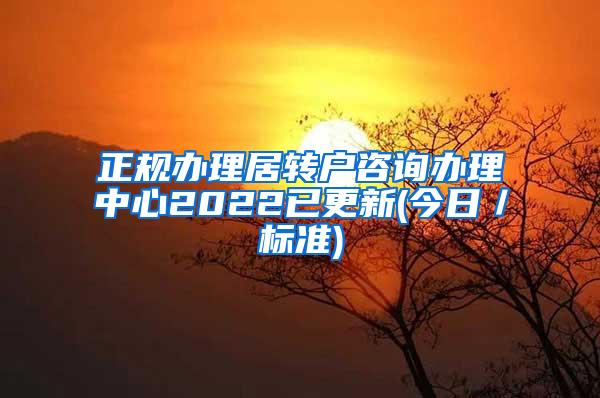 正规办理居转户咨询办理中心2022已更新(今日 / 标准)